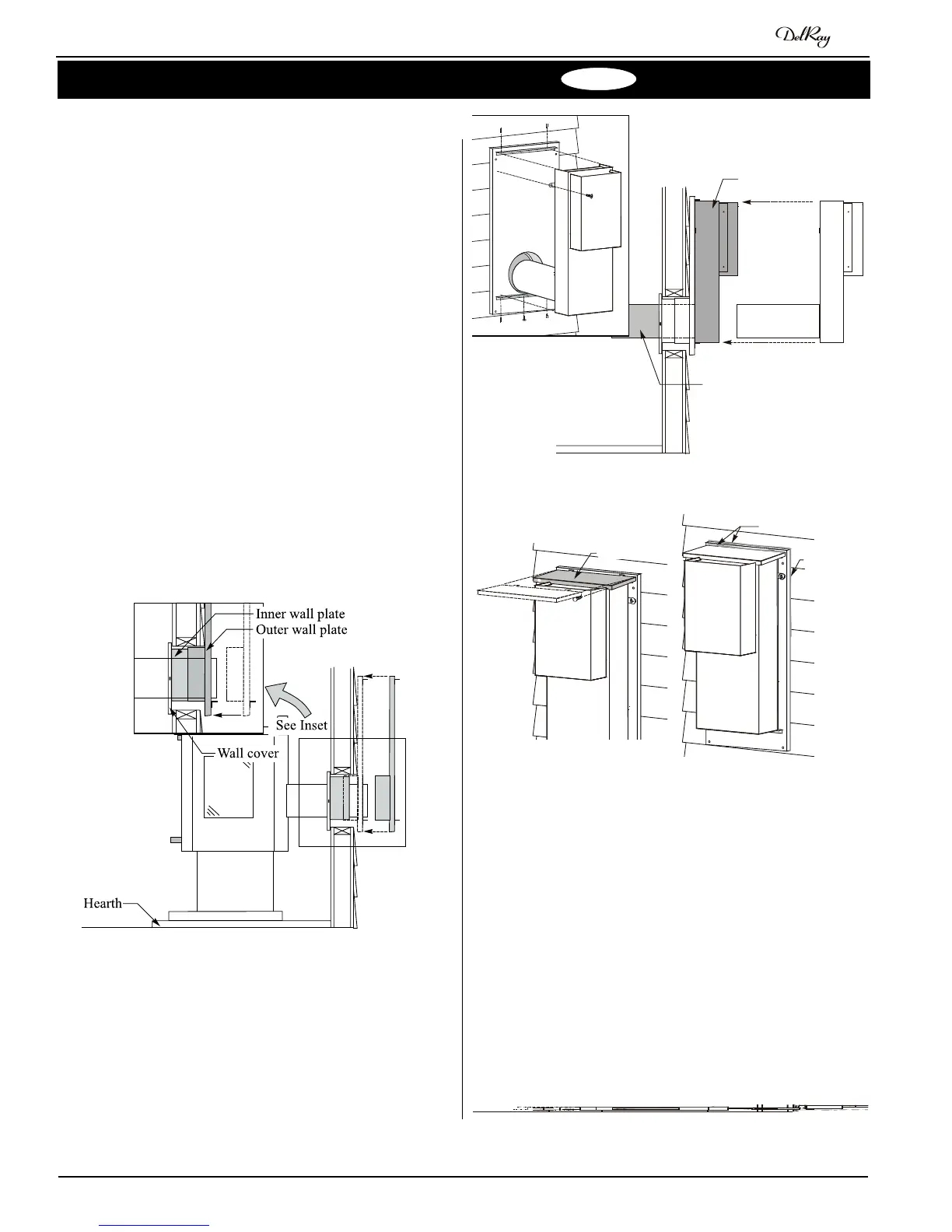 DelRay

Inner wall plate
Outer wall plate
See Inset
Wall cover
Hearth